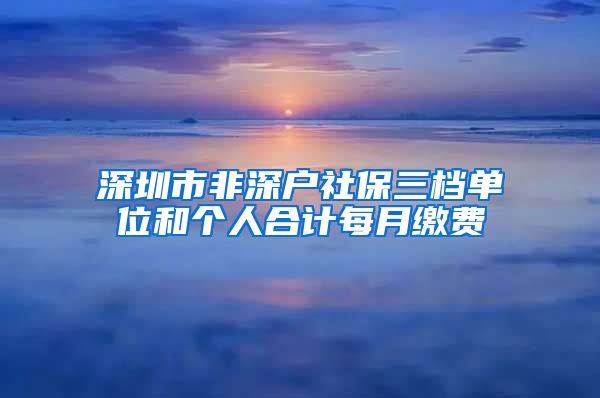 深圳市非深户社保三档单位和个人合计每月缴费